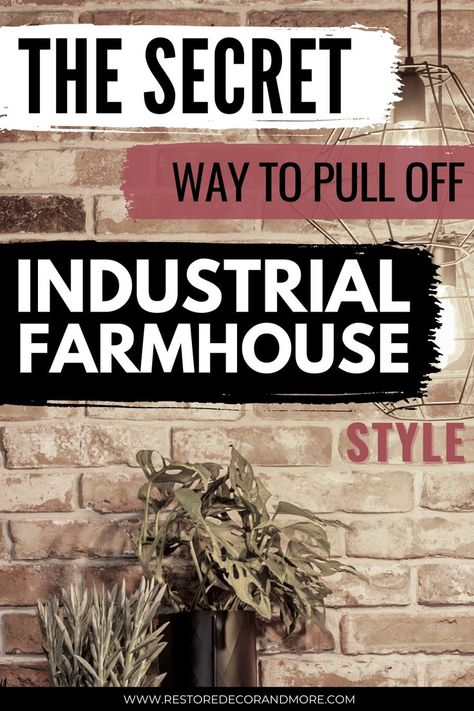 THE SECRET

WAY TO PULL OFF

INDUSTRIAL FARMHOUSE

STYLE

WWW.RESTOREDECORANDMORE.COM